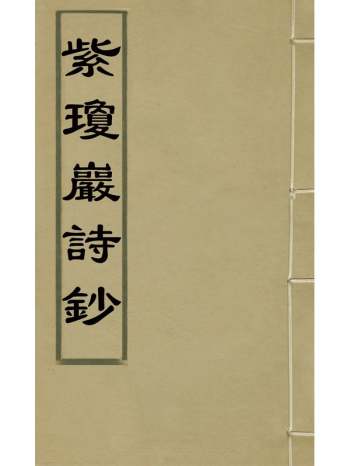 紫瓊巖詩鈔